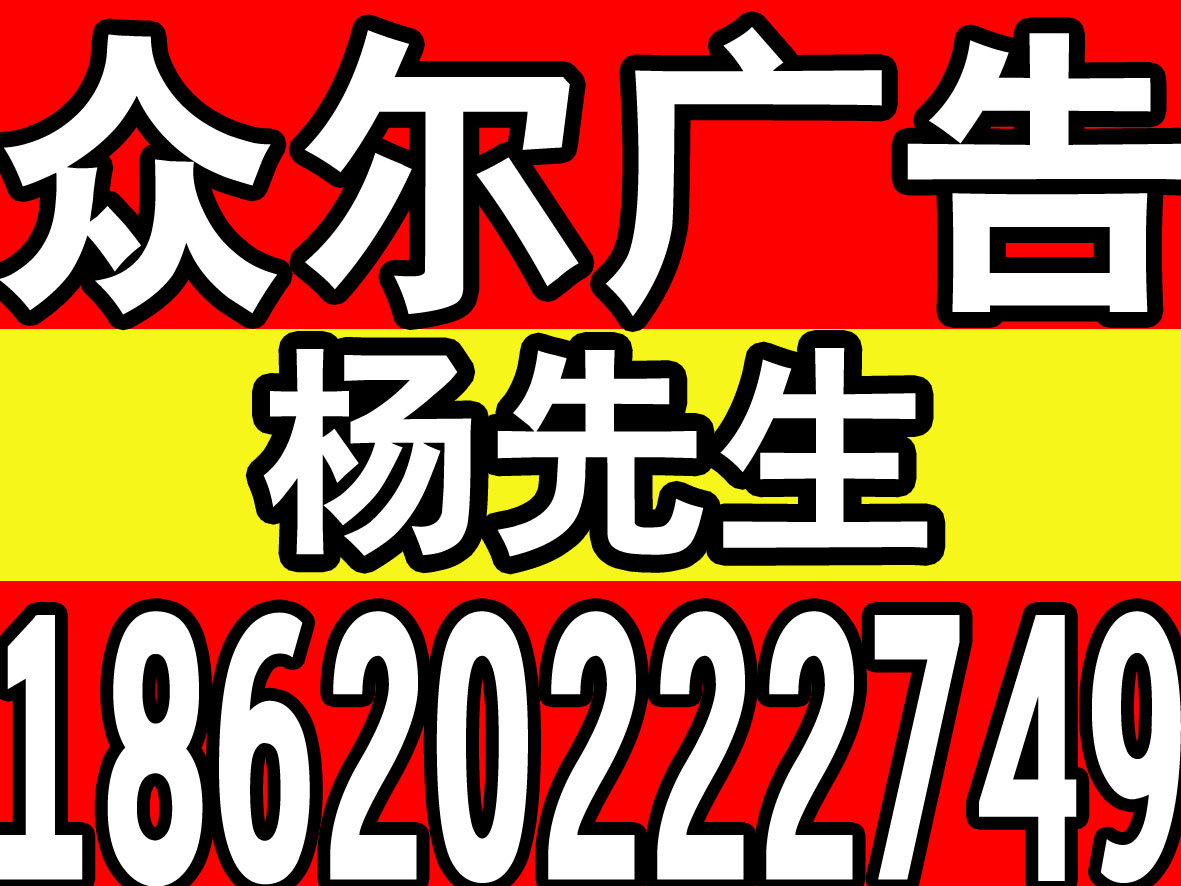 众尔广告
杨先生
18620222749